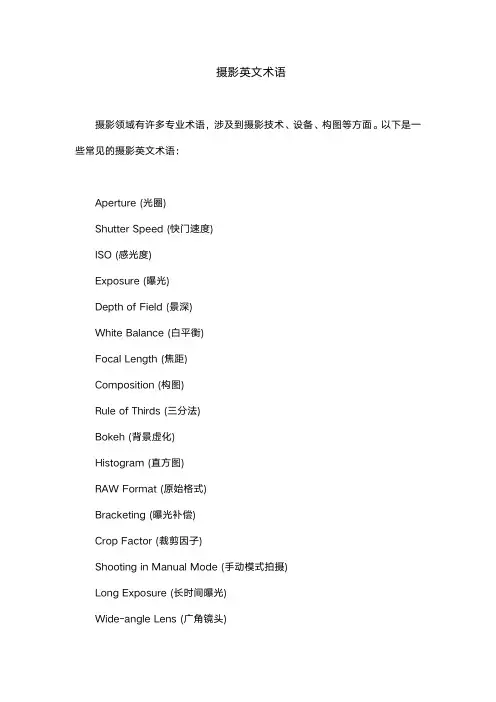 摄影英文术语

摄影领域有许多专业术语，涉及到摄影技术、设备、构图等方面。以下是一些常见的摄影英文术语：

Aperture (光圈)

Shutter Speed (快门速度)

ISO (感光度)

Exposure (曝光)

Depth of Field (景深)

White Balance (白平衡)

Focal Length (焦距)

Composition (构图)

Rule of Thirds (三分法)

Bokeh (背景虚化)

Histogram (直方图)

RAW Format (原始格式)

Bracketing (曝光补偿)

Crop Factor (裁剪因子)

Shooting in Manual Mode (手动模式拍摄)

Long Exposure (长时间曝光)

Wide-angle Lens (广角镜头)